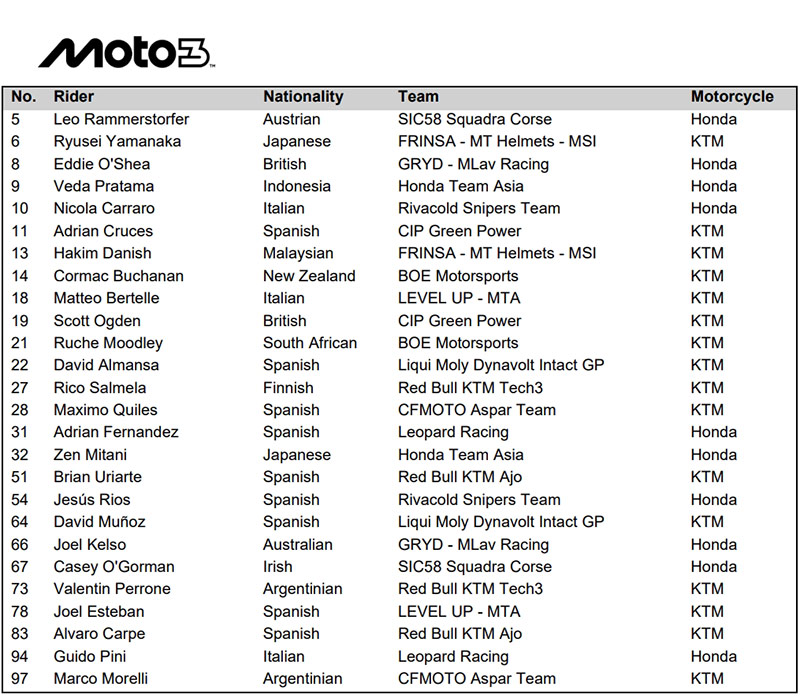 Moto3

| No. | Rider | Nationality | Team | Motorcycle |
|---|---|---|---|---|
| 5 | Leo Rammerstorfer | Austrian | SIC58 Squadra Corse | Honda |
| 6 | Ryusei Yamanaka | Japanese | FRINSA - MT Helmets - MSI | KTM |
| 8 | Eddie O'Shea | British | GRYD - MLav Racing | Honda |
| 9 | Veda Pratama | Indonesia | Honda Team Asia | Honda |
| 10 | Nicola Carraro | Italian | Rivacold Snipers Team | Honda |
| 11 | Adrian Cruces | Spanish | CIP Green Power | KTM |
| 13 | Hakim Danish | Malaysian | FRINSA - MT Helmets - MSI | KTM |
| 14 | Cormac Buchanan | New Zealand | BOE Motorsports | KTM |
| 18 | Matteo Bertelle | Italian | LEVEL UP - MTA | KTM |
| 19 | Scott Ogden | British | CIP Green Power | KTM |
| 21 | Ruche Moodley | South African | BOE Motorsports | KTM |
| 22 | David Almansa | Spanish | Liqui Moly Dynavolt Intact GP | KTM |
| 27 | Rico Salmela | Finnish | Red Bull KTM Tech3 | KTM |
| 28 | Maximo Quiles | Spanish | CFMOTO Aspar Team | KTM |
| 31 | Adrian Fernandez | Spanish | Leopard Racing | Honda |
| 32 | Zen Mitani | Japanese | Honda Team Asia | Honda |
| 51 | Brian Uriarte | Spanish | Red Bull KTM Ajo | KTM |
| 54 | Jesús Rios | Spanish | Rivacold Snipers Team | Honda |
| 64 | David Muñoz | Spanish | Liqui Moly Dynavolt Intact GP | KTM |
| 66 | Joel Kelso | Australian | GRYD - MLav Racing | Honda |
| 67 | Casey O'Gorman | Irish | SIC58 Squadra Corse | Honda |
| 73 | Valentin Perrone | Argentinian | Red Bull KTM Tech3 | KTM |
| 78 | Joel Esteban | Spanish | LEVEL UP - MTA | KTM |
| 83 | Alvaro Carpe | Spanish | Red Bull KTM Ajo | KTM |
| 94 | Guido Pini | Italian | Leopard Racing | Honda |
| 97 | Marco Morelli | Argentinian | CFMOTO Aspar Team | KTM |